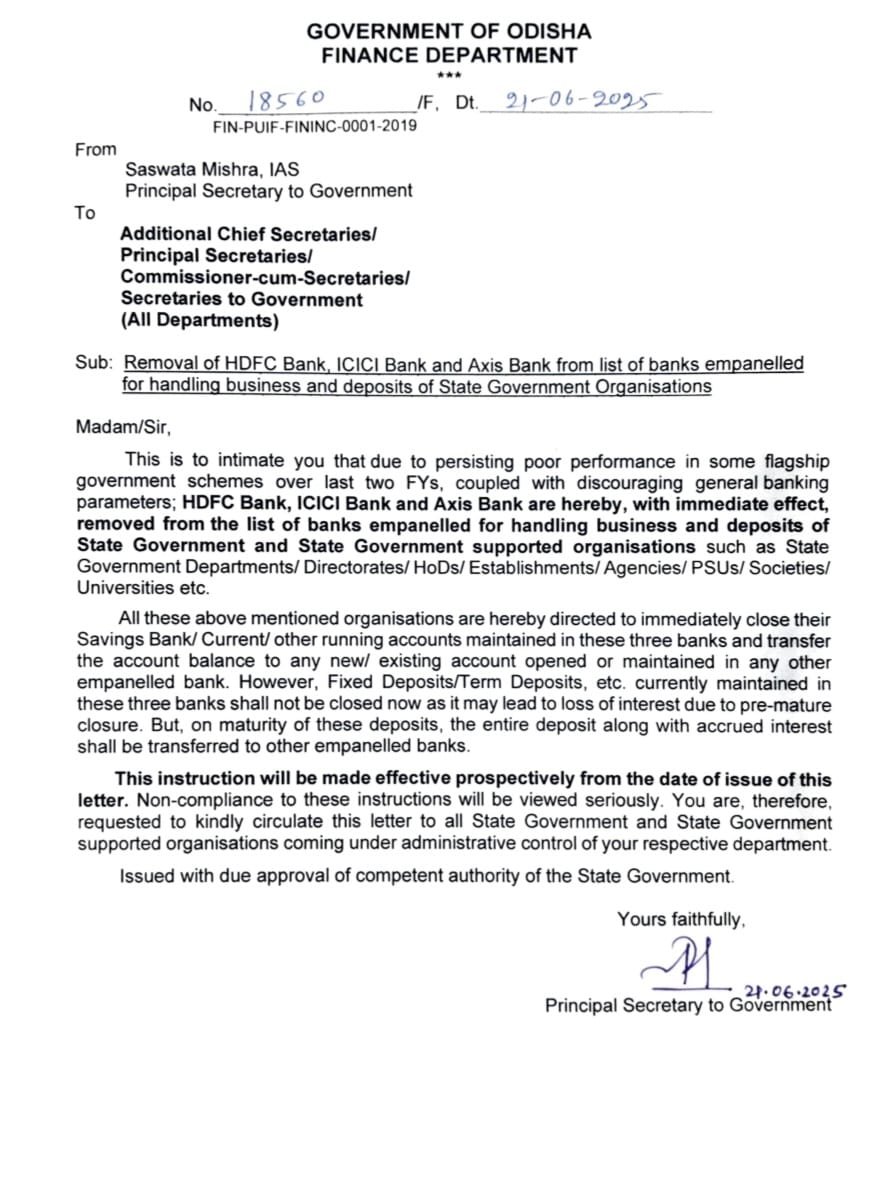 GOVERNMENT OF ODISHA
FINANCE DEPARTMENT
***

No. 18560 /F, Dt. 21-06-2025
FIN-PUIF-FININC-0001-2019

From
Saswata Mishra, IAS
Principal Secretary to Government

To
Additional Chief Secretaries/
Principal Secretaries/
Commissioner-cum-Secretaries/
Secretaries to Government
(All Departments)

Sub: Removal of HDFC Bank, ICICI Bank and Axis Bank from list of banks empanelled for handling business and deposits of State Government Organisations

Madam/Sir,

This is to intimate you that due to persisting poor performance in some flagship government schemes over last two FYs, coupled with discouraging general banking parameters; HDFC Bank, ICICI Bank and Axis Bank are hereby, with immediate effect, removed from the list of banks empanelled for handling business and deposits of State Government and State Government supported organisations such as State Government Departments/ Directorates/ HoDs/ Establishments/ Agencies/ PSUs/ Societies/ Universities etc.

All these above mentioned organisations are hereby directed to immediately close their Savings Bank/ Current/ other running accounts maintained in these three banks and transfer the account balance to any new/ existing account opened or maintained in any other empanelled bank. However, Fixed Deposits/Term Deposits, etc. currently maintained in these three banks shall not be closed now as it may lead to loss of interest due to pre-mature closure. But, on maturity of these deposits, the entire deposit along with accrued interest shall be transferred to other empanelled banks.

This instruction will be made effective prospectively from the date of issue of this letter. Non-compliance to these instructions will be viewed seriously. You are, therefore, requested to kindly circulate this letter to all State Government and State Government supported organisations coming under administrative control of your respective department.

Issued with due approval of competent authority of the State Government.

Yours faithfully,

21.06.2025
Principal Secretary to Government